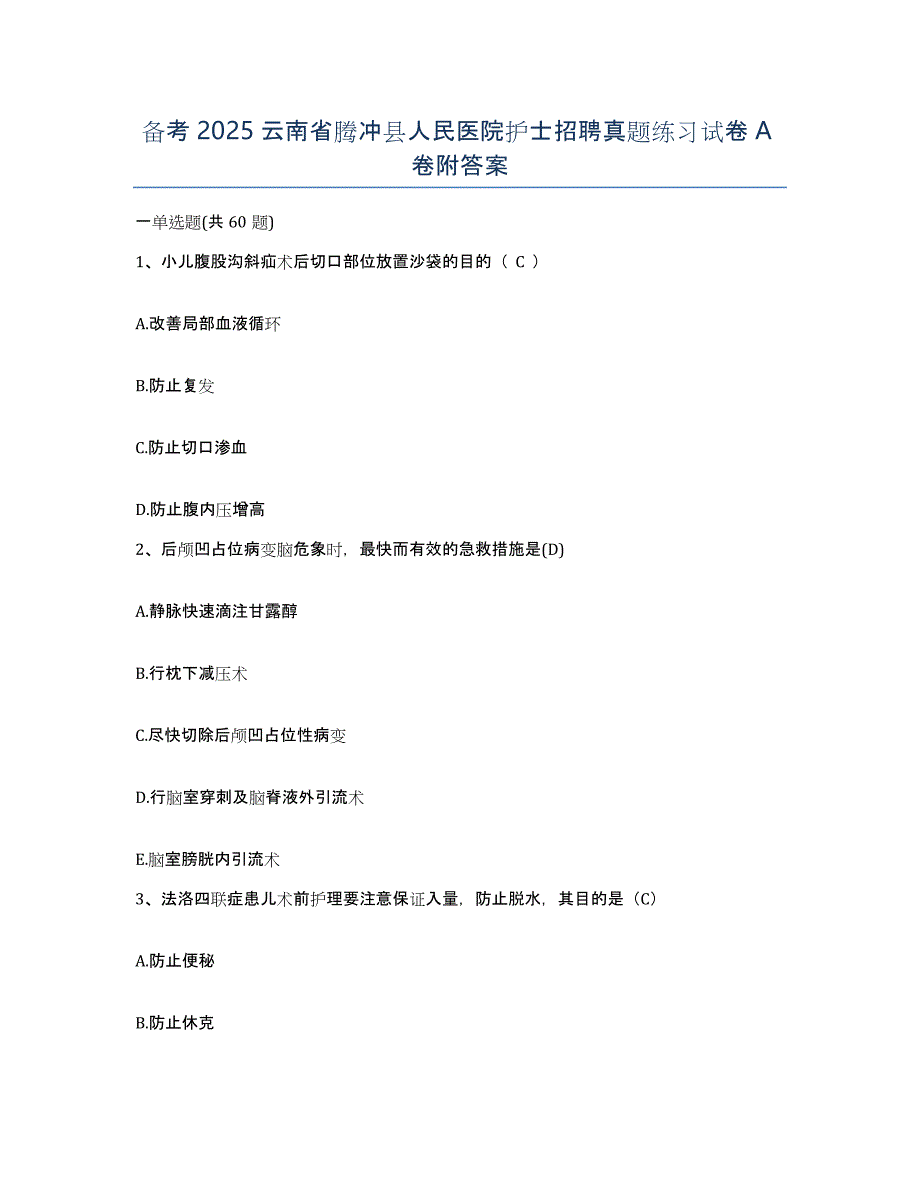 备考 2025 云南省腾冲县人民医院护士招聘真题练习试卷 A 卷附答案

一单选题(共 60 题)

1、小儿腹股沟斜疝术后切口部位放置沙袋的目的（ C ）

A.改善局部血液循环

B.防止复发

C.防止切口渗血

D.防止腹内压增高

2、后颅凹占位病变脑危象时，最快而有效的急救措施是(D)

A.静脉快速滴注甘露醇

B.行枕下减压术

C.尽快切除后颅凹占位性病变

D.行脑室穿刺及脑脊液外引流术

E.脑室膀胱内引流术

3、法洛四联症患儿术前护理要注意保证入量，防止脱水，其目的是（C)

A.防止便秘

B.防止休克